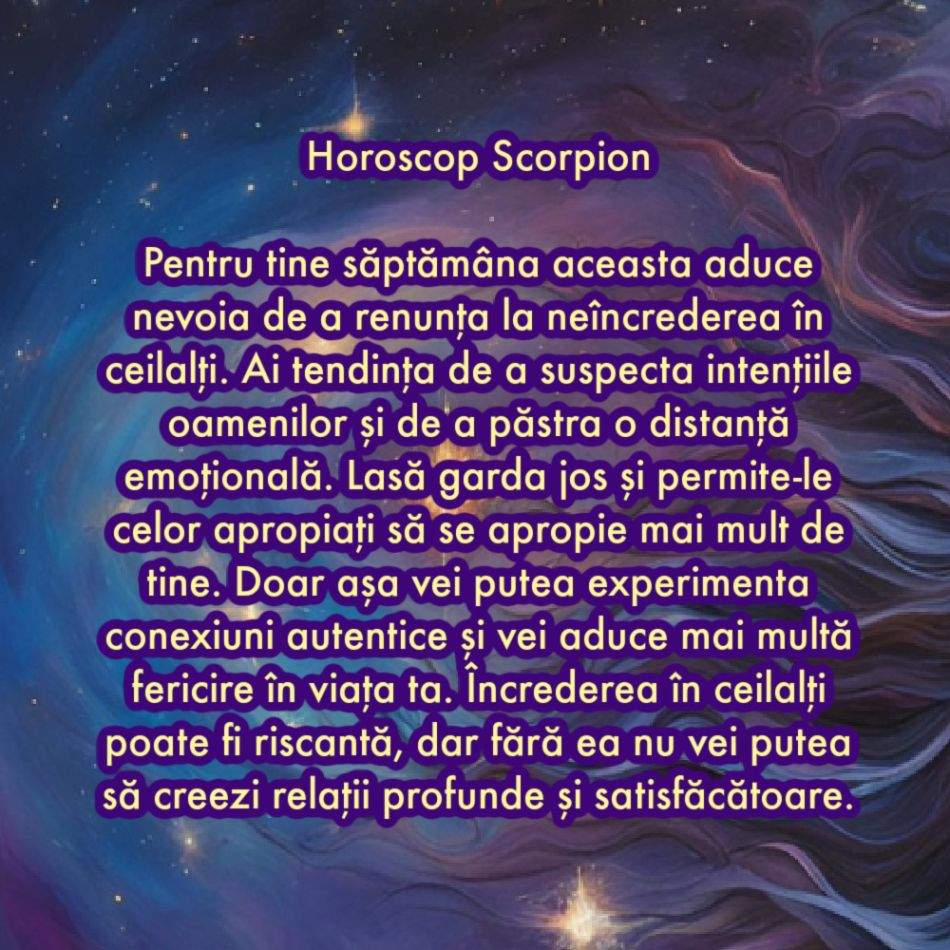 Horoscop Scorpion

Pentru tine săptămâna aceasta aduce nevoia de a renunța la neîncrederea în ceilalți. Ai tendința de a suspecta intențiile oamenilor și de a păstra o distanță emoțională. Lasă garda jos și permite-le celor apropiați să se apropie mai mult de tine. Doar așa vei putea experimenta conexiuni autentice și vei aduce mai multă fericire în viața ta. Încrederea în ceilalți poate fi riscantă, dar fără ea nu vei putea să creezi relații profunde și satisfăcătoare.